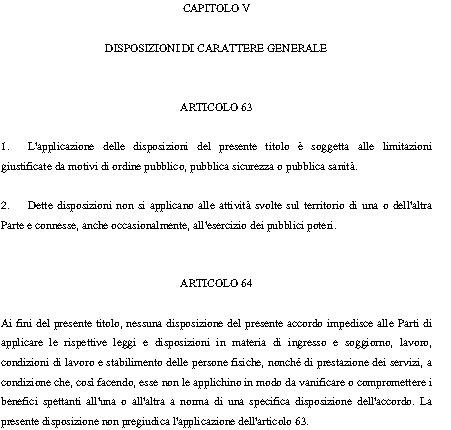 CAPITOLO V

DISPOSIZIONI DI CARATTERE GENERALE

ARTICOLO 63

1. L'applicazione delle disposizioni del presente titolo è soggetta alle limitazioni giustificate da motivi di ordine pubblico, pubblica sicurezza o pubblica sanità.

2. Dette disposizioni non si applicano alle attività svolte sul territorio di una o dell'altra Parte e connesse, anche occasionalmente, all'esercizio dei pubblici poteri.

ARTICOLO 64

Ai fini del presente titolo, nessuna disposizione del presente accordo impedisce alle Parti di applicare le rispettive leggi e disposizioni in materia di ingresso e soggiorno, lavoro, condizioni di lavoro e stabilimento delle persone fisiche, nonché di prestazione dei servizi, a condizione che, così facendo, esse non le applichino in modo da vanificare o compromettere i benefici spettanti all'una o all'altra a norma di una specifica disposizione dell'accordo. La presente disposizione non pregiudica l'applicazione dell'articolo 63.